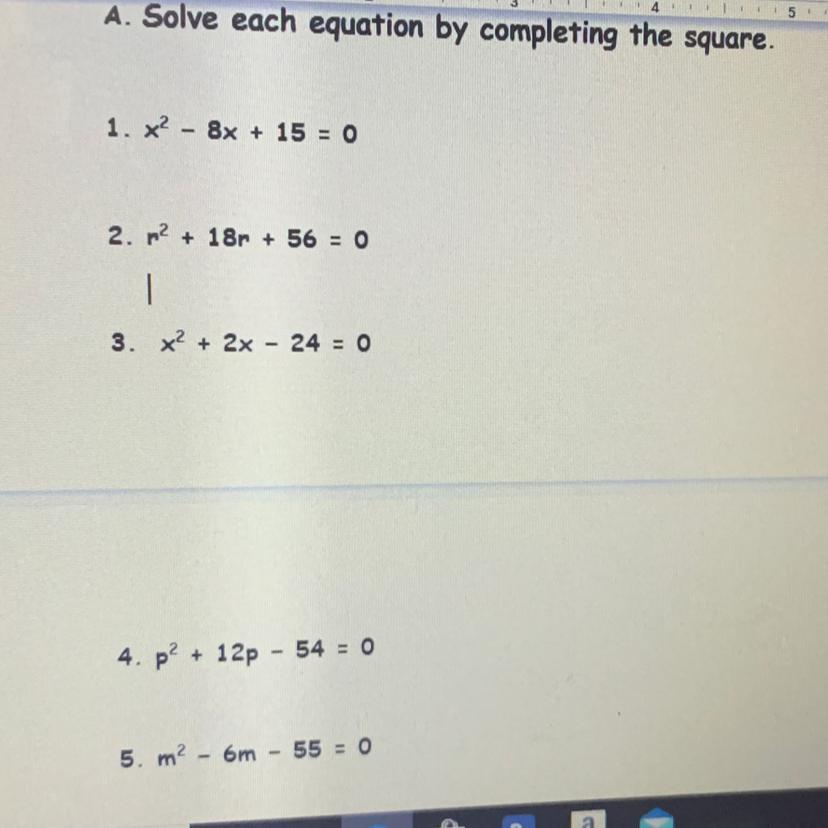 A. Solve each equation by completing the square.

1. $x^2 - 8x + 15 = 0$

2. $r^2 + 18r + 56 = 0$

3. $x^2 + 2x - 24 = 0$

4. $p^2 + 12p - 54 = 0$

5. $m^2 - 6m - 55 = 0$